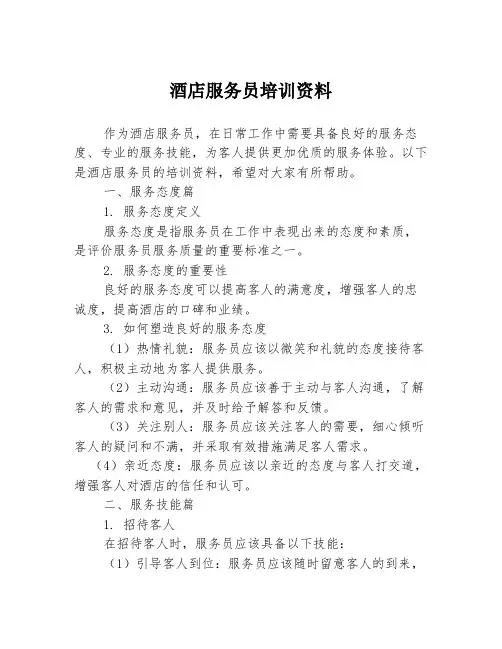 酒店服务员培训资料

作为酒店服务员，在日常工作中需要具备良好的服务态度、专业的服务技能，为客人提供更加优质的服务体验。以下是酒店服务员的培训资料，希望对大家有所帮助。

一、服务态度篇

1. 服务态度定义

服务态度是指服务员在工作中表现出来的态度和素质，是评价服务员服务质量的重要标准之一。

2. 服务态度的重要性

良好的服务态度可以提高客人的满意度，增强客人的忠诚度，提高酒店的口碑和业绩。

3. 如何塑造良好的服务态度

（1）热情礼貌：服务员应该以微笑和礼貌的态度接待客人，积极主动地为客人提供服务。

（2）主动沟通：服务员应该善于主动与客人沟通，了解客人的需求和意见，并及时给予解答和反馈。

（3）关注别人：服务员应该关注客人的需要，细心倾听客人的疑问和不满，并采取有效措施满足客人需求。

（4）亲近态度：服务员应该以亲近的态度与客人打交道，增强客人对酒店的信任和认可。

二、服务技能篇

1. 招待客人

在招待客人时，服务员应该具备以下技能：

（1）引导客人到位：服务员应该随时留意客人的到来，